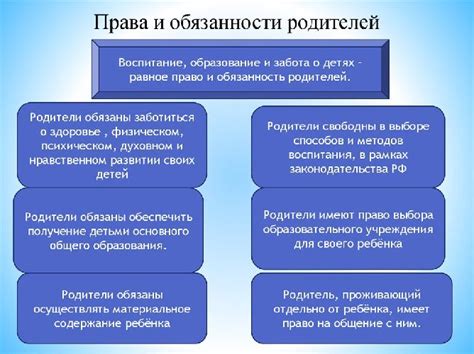 Права и обязанности родителей

Воспитание, образование и забота о детях – равное право и обязанность родителей.

Родители обязаны заботиться о здоровье , физическом, психическом, духовном и нравственном развитии своих детей

Родители обязаны обеспечить получение детьми основного общего образования.

Родители обязаны осуществлять материальное содержание ребёнка

Родители свободны в выборе способов и методов воспитания, в рамках законодательства РФ

Родители имеют право выбора образовательного учреждения для своего ребёнка

Родитель, проживающий отдельно от ребёнка, имеет право на общение с ним.